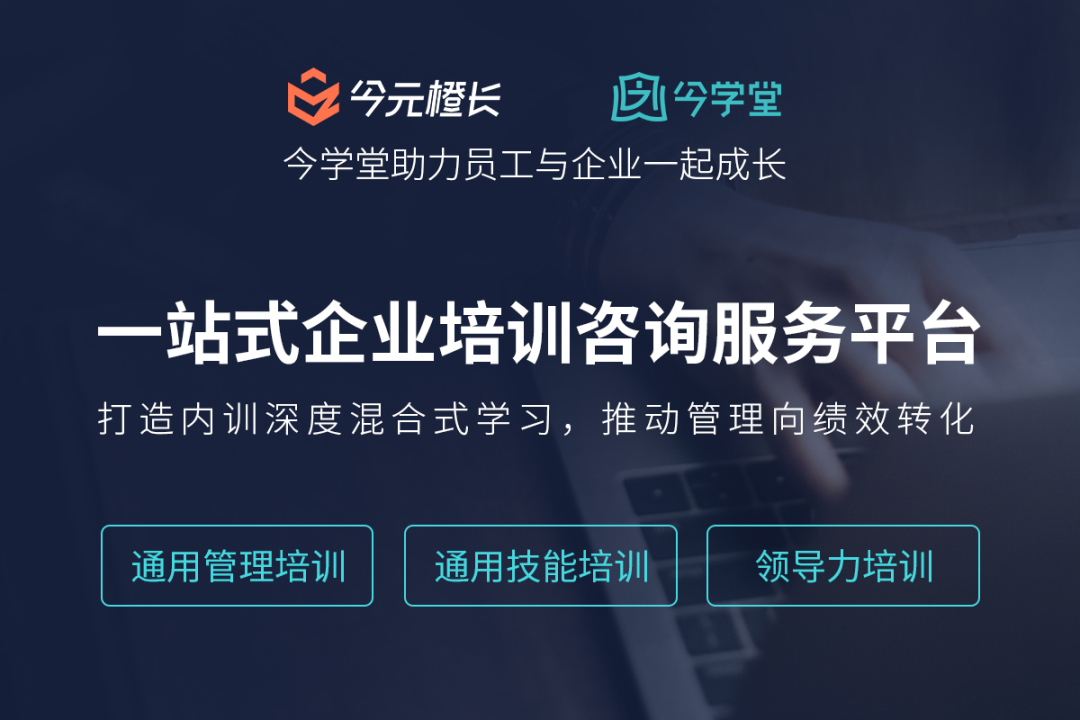 今元橙长 今学堂

今学堂助力员工与企业一起成长

一站式企业培训咨询服务平台

打造内训深度混合式学习，推动管理向绩效转化

通用管理培训

通用技能培训

领导力培训